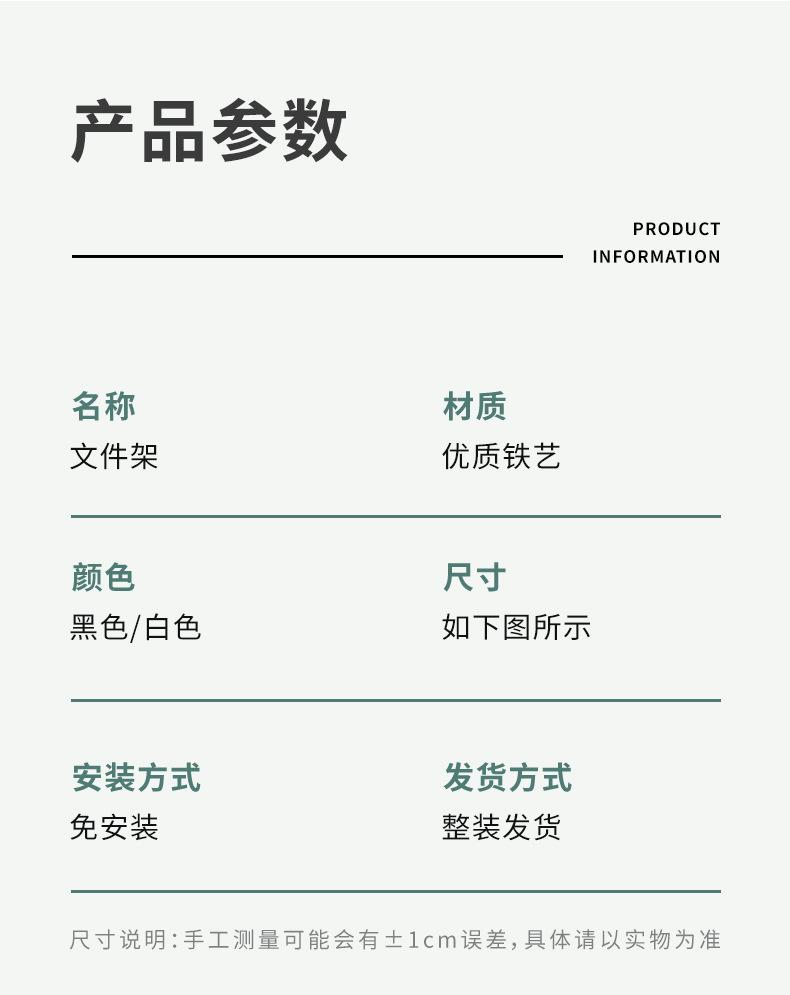 产品参数

PRODUCT
INFORMATION

名称
文件架

材质
优质铁艺

颜色
黑色/白色

尺寸
如下图所示

安装方式
免安装

发货方式
整装发货

尺寸说明:手工测量可能会有±1cm误差,具体请以实物为准